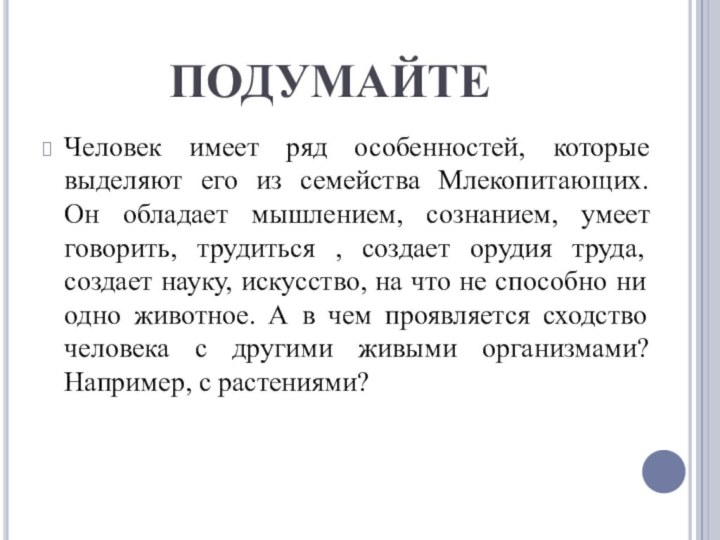 ПОДУМАЙТЕ

Человек имеет ряд особенностей, которые выделяют его из семейства Млекопитающих. Он обладает мышлением, сознанием, умеет говорить, трудиться , создает орудия труда, создает науку, искусство, на что не способно ни одно животное. А в чем проявляется сходство человека с другими живыми организмами? Например, с растениями?